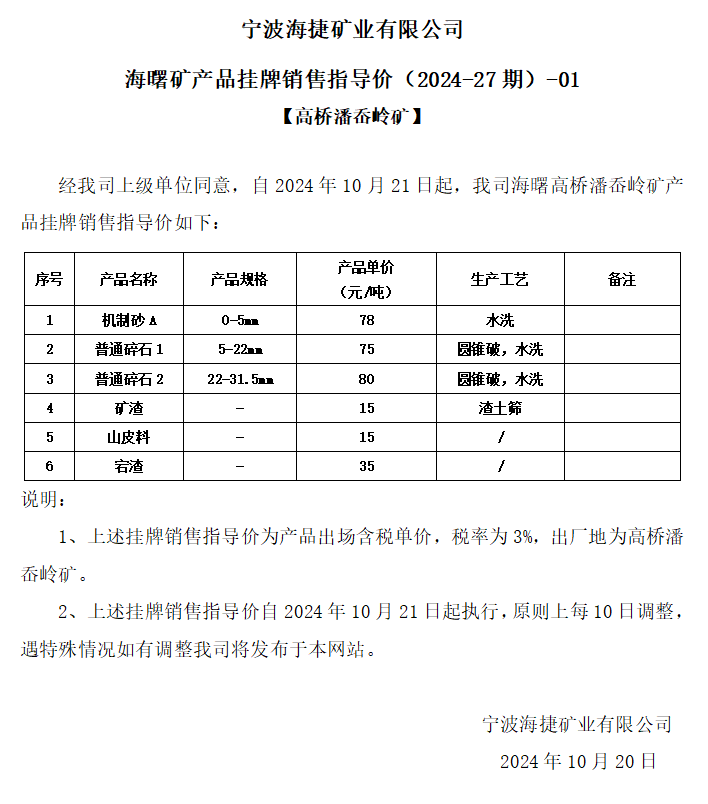 宁波海捷矿业有限公司

海曙矿产品挂牌销售指导价（2024-27 期）-01

【高桥潘岙岭矿】

经我司上级单位同意，自 2024 年 10 月 21 日起，我司海曙高桥潘岙岭矿产品挂牌销售指导价如下：

| 序号 | 产品名称 | 产品规格 | 产品单价（元/吨） | 生产工艺 | 备注 |
|---|---|---|---|---|---|
| 1 | 机制砂 A | 0-5㎜ | 78 | 水洗 | |
| 2 | 普通碎石 1 | 5-22㎜ | 75 | 圆锥破，水洗 | |
| 3 | 普通碎石 2 | 22-31.5㎜ | 80 | 圆锥破，水洗 | |
| 4 | 矿渣 | - | 15 | 渣土筛 | |
| 5 | 山皮料 | - | 15 | / | |
| 6 | 宕渣 | - | 35 | / | |

说明：

1、上述挂牌销售指导价为产品出场含税单价，税率为 3%，出厂地为高桥潘岙岭矿。

2、上述挂牌销售指导价自 2024 年 10 月 21 日起执行，原则上每 10 日调整，遇特殊情况如有调整我司将发布于本网站。

宁波海捷矿业有限公司

2024 年 10 月 20 日